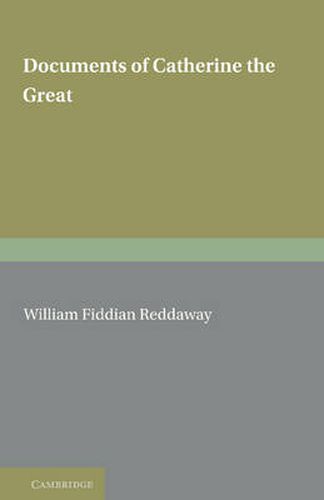 Documents of Catherine the Great

William Fiddian Reddaway

CAMBRIDGE